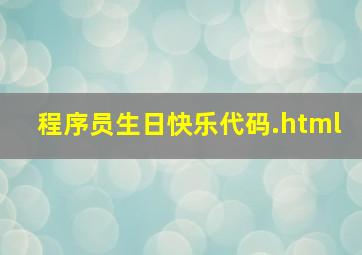 程序员生日快乐代码.html